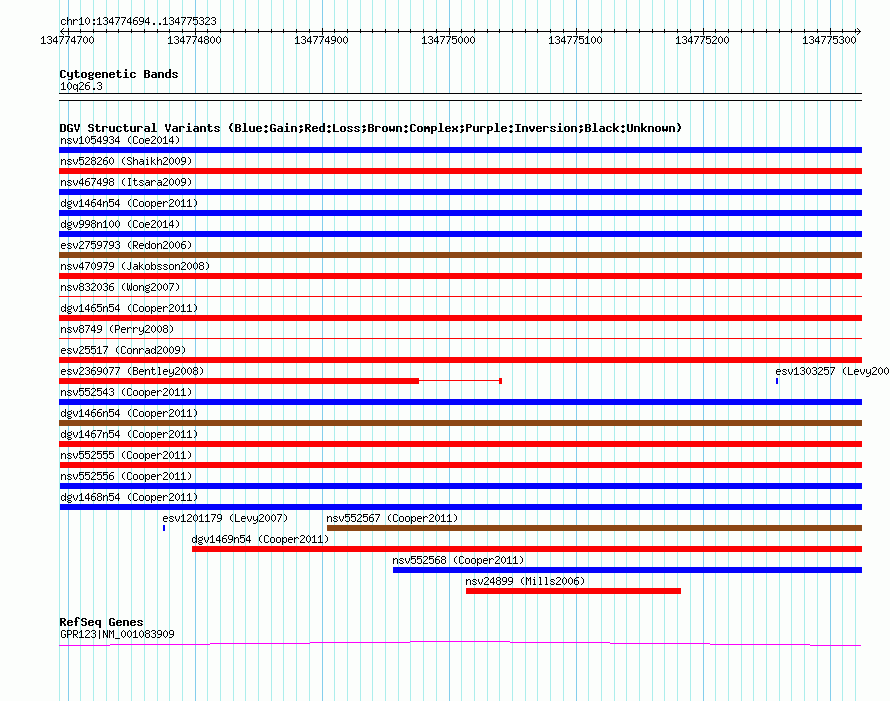 chr10:134774694..134775323

134774700 134774800 134774900 134775000 134775100 134775200 134775300

Cytogenetic Bands
10q26.3

DGV Structural Variants (Blue:Gain;Red:Loss;Brown:Complex;Purple:Inversion;Black:Unknown)
nsv1054934 (Coe2014)
nsv528260 (Shaikh2009)
nsv467498 (Itsara2009)
dgv1464n54 (Cooper2011)
dgv998n100 (Coe2014)
esv2759793 (Redon2006)
nsv470979 (Jakobsson2008)
nsv832036 (Wong2007)
dgv1465n54 (Cooper2011)
nsv8749 (Perry2008)
esv25517 (Conrad2009)
esv2369077 (Bentley2008)
esv1303257 (Levy200
nsv552543 (Cooper2011)
dgv1466n54 (Cooper2011)
dgv1467n54 (Cooper2011)
nsv552555 (Cooper2011)
nsv552556 (Cooper2011)
dgv1468n54 (Cooper2011)
esv1201179 (Levy2007)
nsv552567 (Cooper2011)
dgv1469n54 (Cooper2011)
nsv552568 (Cooper2011)
nsv24899 (Mills2006)

RefSeq Genes
GPR123|NM_001083909